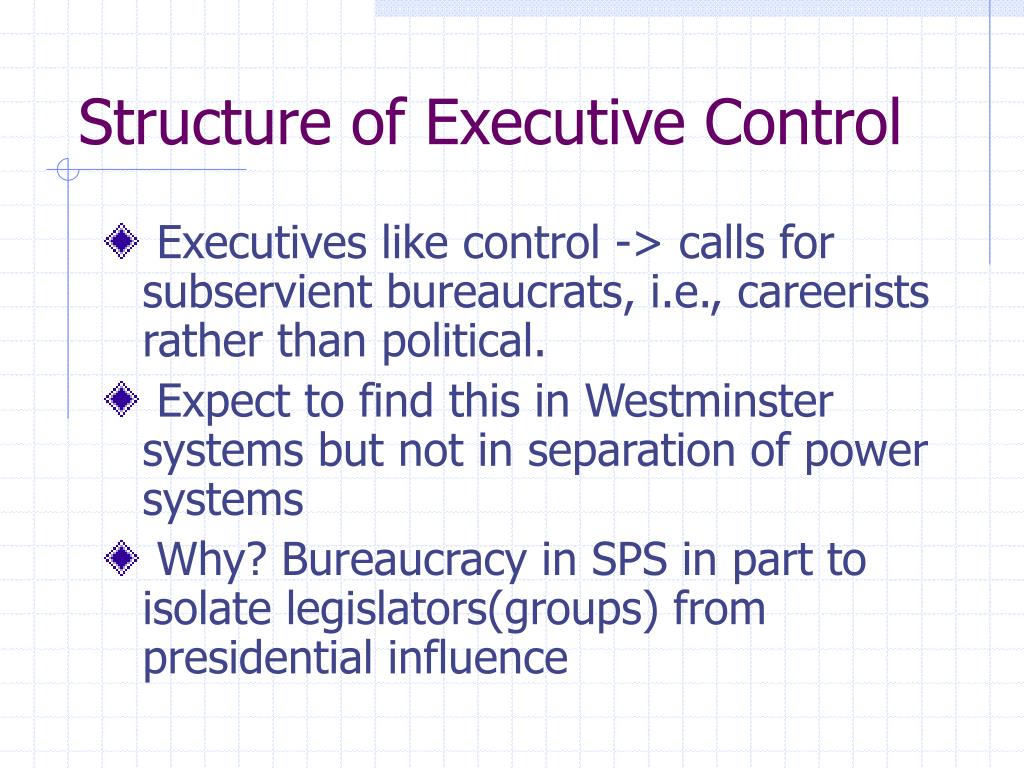 Structure of Executive Control

Executives like control -> calls for subservient bureaucrats, i.e., careerists rather than political.

Expect to find this in Westminster systems but not in separation of power systems

Why? Bureaucracy in SPS in part to isolate legislators(groups) from presidential influence